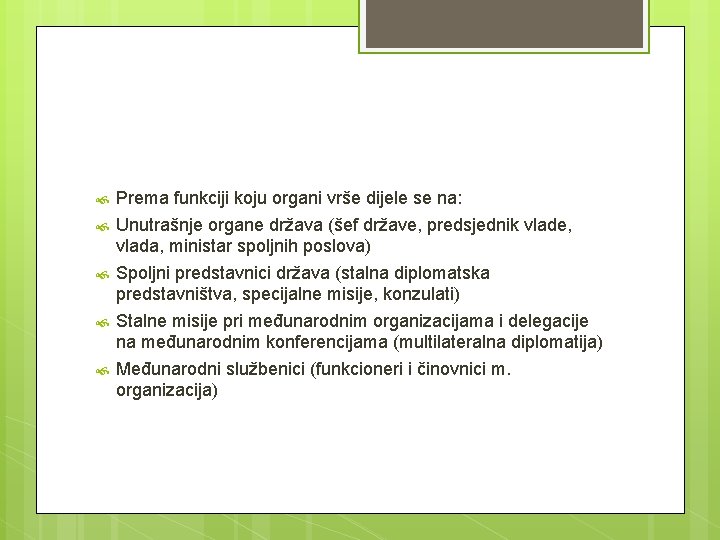 Prema funkciji koju organi vrše dijele se na:

Unutrašnje organe država (šef države, predsjednik vlade, vlada, ministar spoljnih poslova)

Spoljni predstavnici država (stalna diplomatska predstavništva, specijalne misije, konzulati)

Stalne misije pri međunarodnim organizacijama i delegacije na međunarodnim konferencijama (multilateralna diplomatija)

Međunarodni službenici (funkcioneri i činovnici m. organizacija)